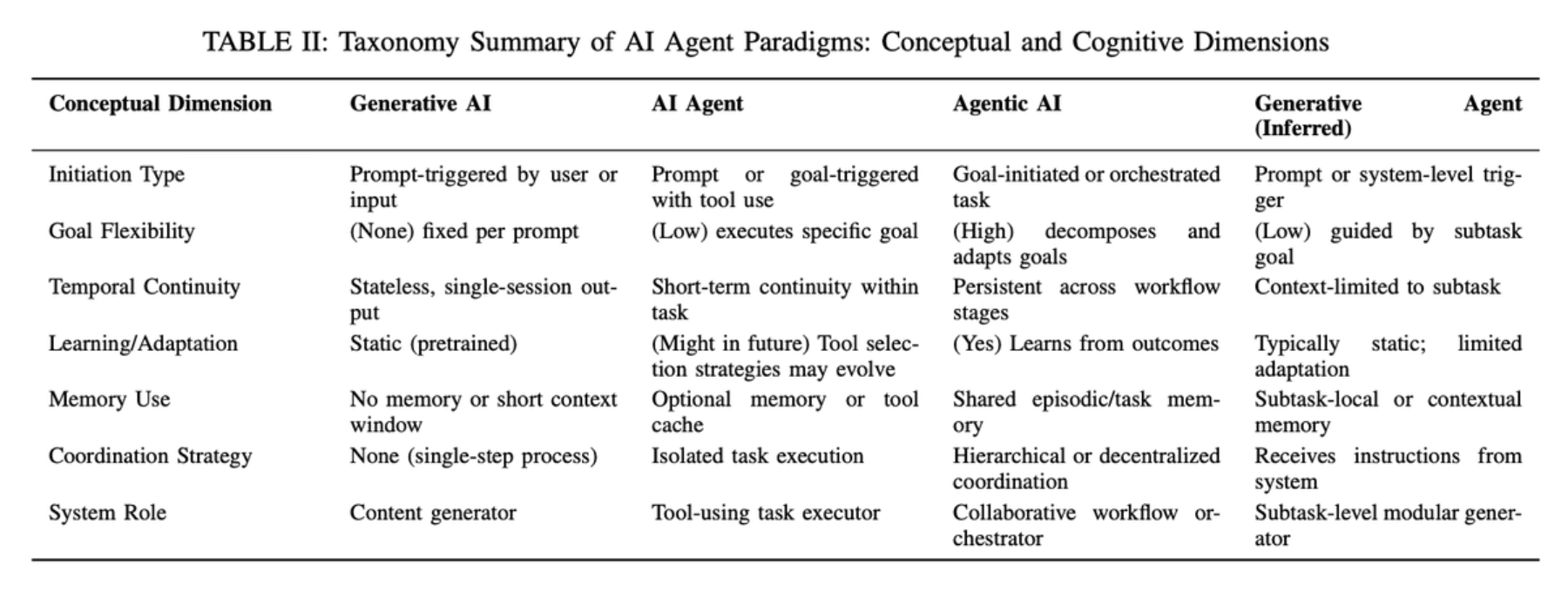 TABLE II: Taxonomy Summary of AI Agent Paradigms: Conceptual and Cognitive Dimensions

| Conceptual Dimension | Generative AI | AI Agent | Agentic AI | Generative Agent (Inferred) |
|---|---|---|---|---|
| Initiation Type | Prompt-triggered by user or input | Prompt or goal-triggered with tool use | Goal-initiated or orchestrated task | Prompt or system-level trigger |
| Goal Flexibility | (None) fixed per prompt | (Low) executes specific goal | (High) decomposes and adapts goals | (Low) guided by subtask goal |
| Temporal Continuity | Stateless, single-session output | Short-term continuity within task | Persistent across workflow stages | Context-limited to subtask |
| Learning/Adaptation | Static (pretrained) | (Might in future) Tool selection strategies may evolve | (Yes) Learns from outcomes | Typically static; limited adaptation |
| Memory Use | No memory or short context window | Optional memory or tool cache | Shared episodic/task memory | Subtask-local or contextual memory |
| Coordination Strategy | None (single-step process) | Isolated task execution | Hierarchical or decentralized coordination | Receives instructions from system |
| System Role | Content generator | Tool-using task executor | Collaborative workflow orchestrator | Subtask-level modular generator |